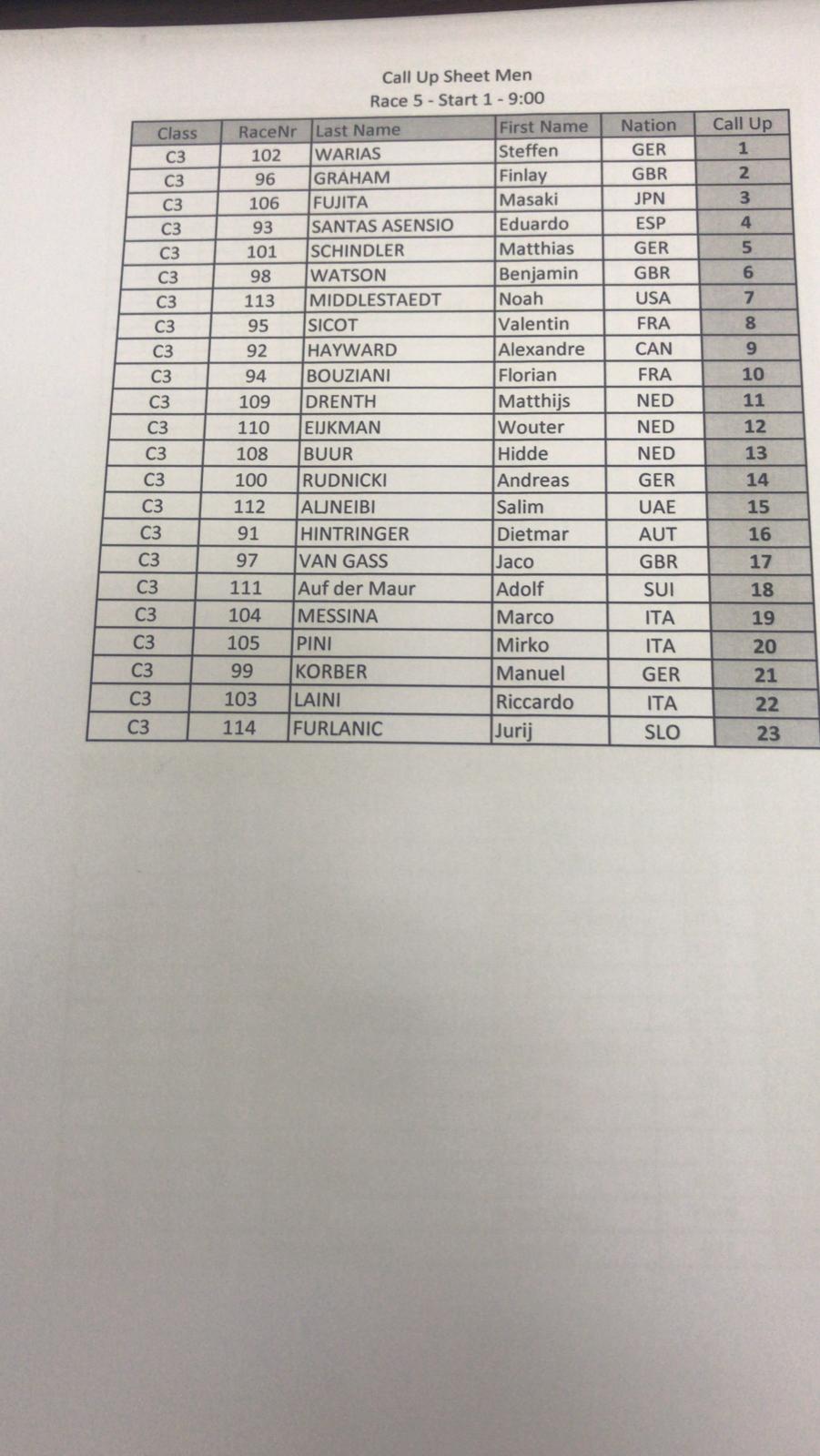 Call Up Sheet Men
Race 5 - Start 1 - 9:00

| Class | RaceNr | Last Name | First Name | Nation | Call Up |
|---|---|---|---|---|---|
| C3 | 102 | WARIAS | Steffen | GER | 1 |
| C3 | 96 | GRAHAM | Finlay | GBR | 2 |
| C3 | 106 | FUJITA | Masaki | JPN | 3 |
| C3 | 93 | SANTAS ASENSIO | Eduardo | ESP | 4 |
| C3 | 101 | SCHINDLER | Matthias | GER | 5 |
| C3 | 98 | WATSON | Benjamin | GBR | 6 |
| C3 | 113 | MIDDLESTAEDT | Noah | USA | 7 |
| C3 | 95 | SICOT | Valentin | FRA | 8 |
| C3 | 92 | HAYWARD | Alexandre | CAN | 9 |
| C3 | 94 | BOUZIANI | Florian | FRA | 10 |
| C3 | 109 | DRENTH | Matthijs | NED | 11 |
| C3 | 110 | EIJKMAN | Wouter | NED | 12 |
| C3 | 108 | BUUR | Hidde | NED | 13 |
| C3 | 100 | RUDNICKI | Andreas | GER | 14 |
| C3 | 112 | ALJNEIBI | Salim | UAE | 15 |
| C3 | 91 | HINTRINGER | Dietmar | AUT | 16 |
| C3 | 97 | VAN GASS | Jaco | GBR | 17 |
| C3 | 111 | Auf der Maur | Adolf | SUI | 18 |
| C3 | 104 | MESSINA | Marco | ITA | 19 |
| C3 | 105 | PINI | Mirko | ITA | 20 |
| C3 | 99 | KORBER | Manuel | GER | 21 |
| C3 | 103 | LAINI | Riccardo | ITA | 22 |
| C3 | 114 | FURLANIC | Jurij | SLO | 23 |